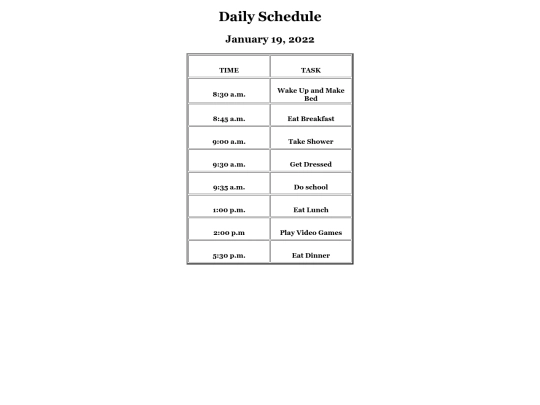 Daily Schedule

January 19, 2022

| TIME | TASK |
|---|---|
| 8:30 a.m. | Wake Up and Make Bed |
| 8:45 a.m. | Eat Breakfast |
| 9:00 a.m. | Take Shower |
| 9:30 a.m. | Get Dressed |
| 9:35 a.m. | Do school |
| 1:00 p.m. | Eat Lunch |
| 2:00 p.m | Play Video Games |
| 5:30 p.m. | Eat Dinner |